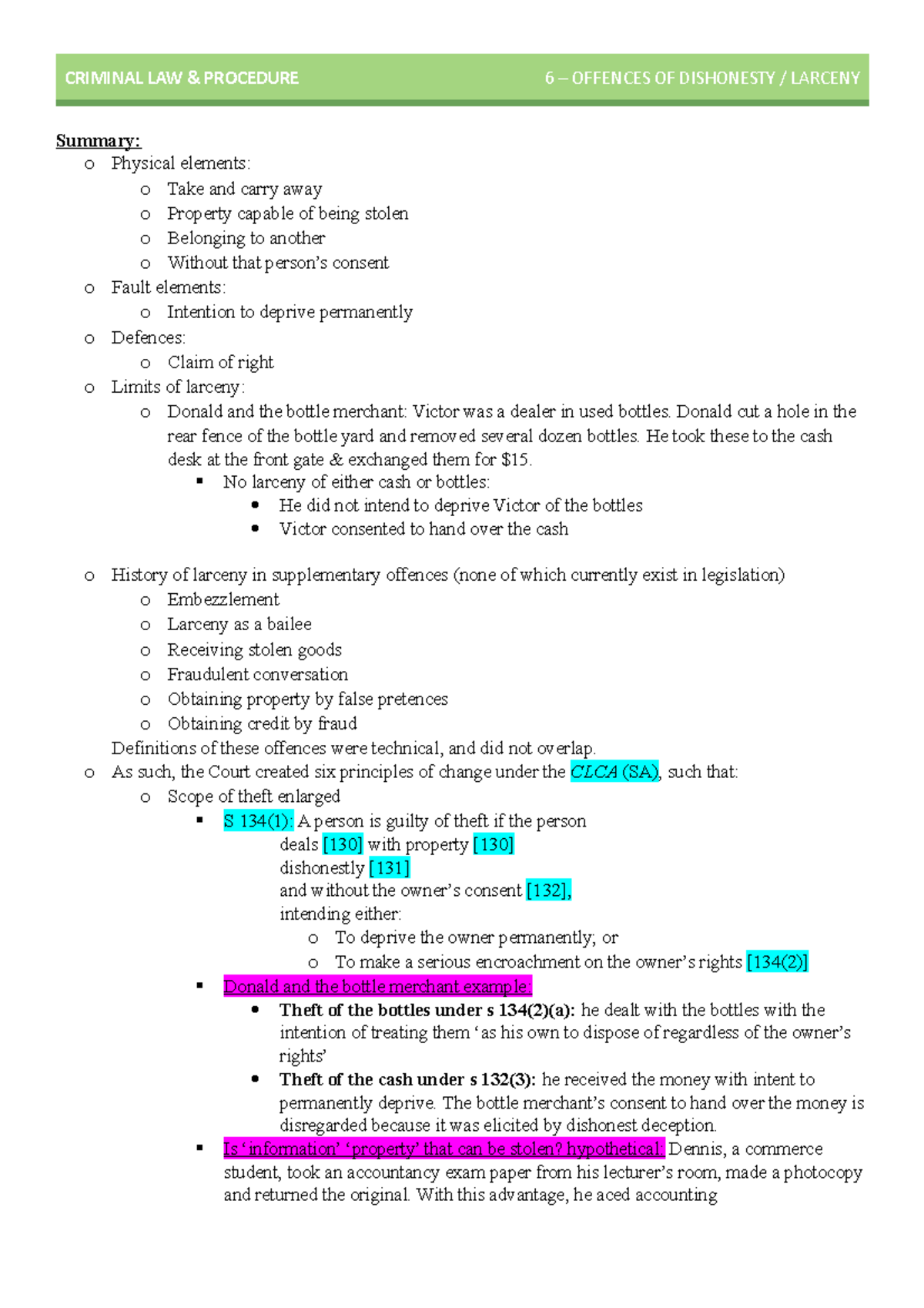 CRIMINAL LAW & PROCEDURE 6 – OFFENCES OF DISHONESTY / LARCENY

Summary:
o Physical elements:
o Take and carry away
o Property capable of being stolen
o Belonging to another
o Without that person's consent
o Fault elements:
o Intention to deprive permanently
o Defences:
o Claim of right
o Limits of larceny:
o Donald and the bottle merchant: Victor was a dealer in used bottles. Donald cut a hole in the rear fence of the bottle yard and removed several dozen bottles. He took these to the cash desk at the front gate & exchanged them for $15.
▪ No larceny of either cash or bottles:
• He did not intend to deprive Victor of the bottles
• Victor consented to hand over the cash

o History of larceny in supplementary offences (none of which currently exist in legislation)
o Embezzlement
o Larceny as a bailee
o Receiving stolen goods
o Fraudulent conversation
o Obtaining property by false pretences
o Obtaining credit by fraud
Definitions of these offences were technical, and did not overlap.
o As such, the Court created six principles of change under the CLCA (SA), such that:
o Scope of theft enlarged
▪ S 134(1): A person is guilty of theft if the person
deals [130] with property [130]
dishonestly [131]
and without the owner's consent [132],
intending either:
o To deprive the owner permanently; or
o To make a serious encroachment on the owner's rights [134(2)]
▪ Donald and the bottle merchant example:
• Theft of the bottles under s 134(2)(a): he dealt with the bottles with the intention of treating them 'as his own to dispose of regardless of the owner's rights'
• Theft of the cash under s 132(3): he received the money with intent to permanently deprive. The bottle merchant's consent to hand over the money is disregarded because it was elicited by dishonest deception.
▪ Is 'information' 'property' that can be stolen? hypothetical: Dennis, a commerce student, took an accountancy exam paper from his lecturer's room, made a photocopy and returned the original. With this advantage, he aced accounting